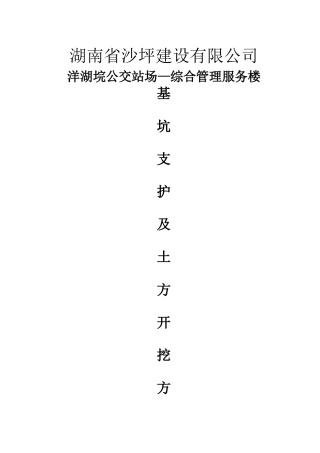 湖南省沙坪建设有限公司
洋湖垸公交站场—综合管理服务楼
基

坑

支

护

及

土

方

开

挖

方